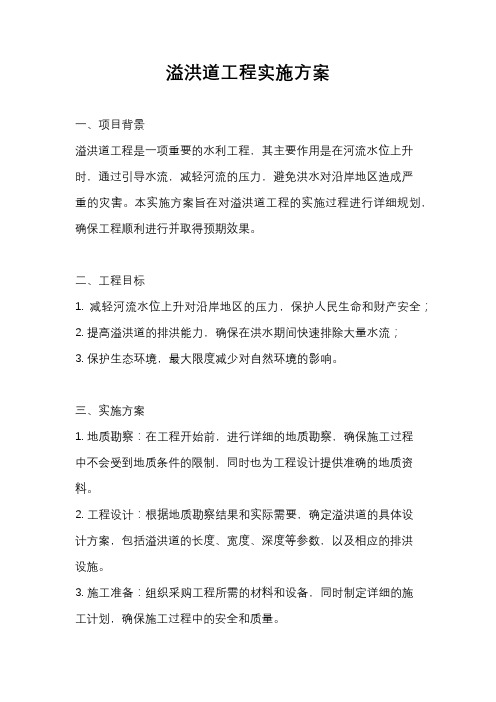 溢洪道工程实施方案

一、项目背景

溢洪道工程是一项重要的水利工程，其主要作用是在河流水位上升时，通过引导水流，减轻河流的压力，避免洪水对沿岸地区造成严重的灾害。本实施方案旨在对溢洪道工程的实施过程进行详细规划，确保工程顺利进行并取得预期效果。

二、工程目标

1. 减轻河流水位上升对沿岸地区的压力，保护人民生命和财产安全；
2. 提高溢洪道的排洪能力，确保在洪水期间快速排除大量水流；
3. 保护生态环境，最大限度减少对自然环境的影响。

三、实施方案

1. 地质勘察：在工程开始前，进行详细的地质勘察，确保施工过程中不会受到地质条件的限制，同时也为工程设计提供准确的地质资料。
2. 工程设计：根据地质勘察结果和实际需要，确定溢洪道的具体设计方案，包括溢洪道的长度、宽度、深度等参数，以及相应的排洪设施。
3. 施工准备：组织采购工程所需的材料和设备，同时制定详细的施工计划，确保施工过程中的安全和质量。